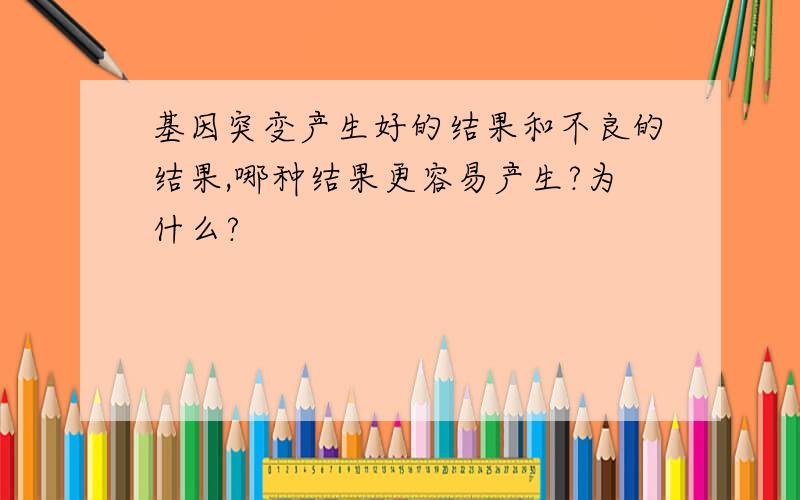 基因突变产生好的结果和不良的结果,哪种结果更容易产生?为什么?